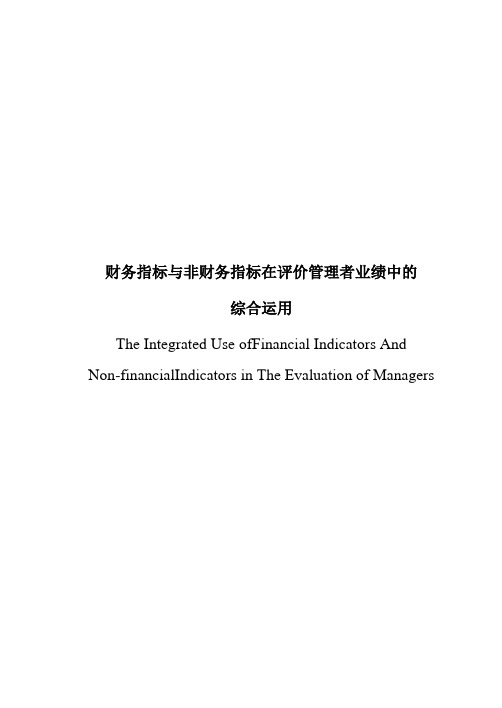 财务指标与非财务指标在评价管理者业绩中的

综合运用

The Integrated Use ofFinancial Indicators And Non-financialIndicators in The Evaluation of Managers